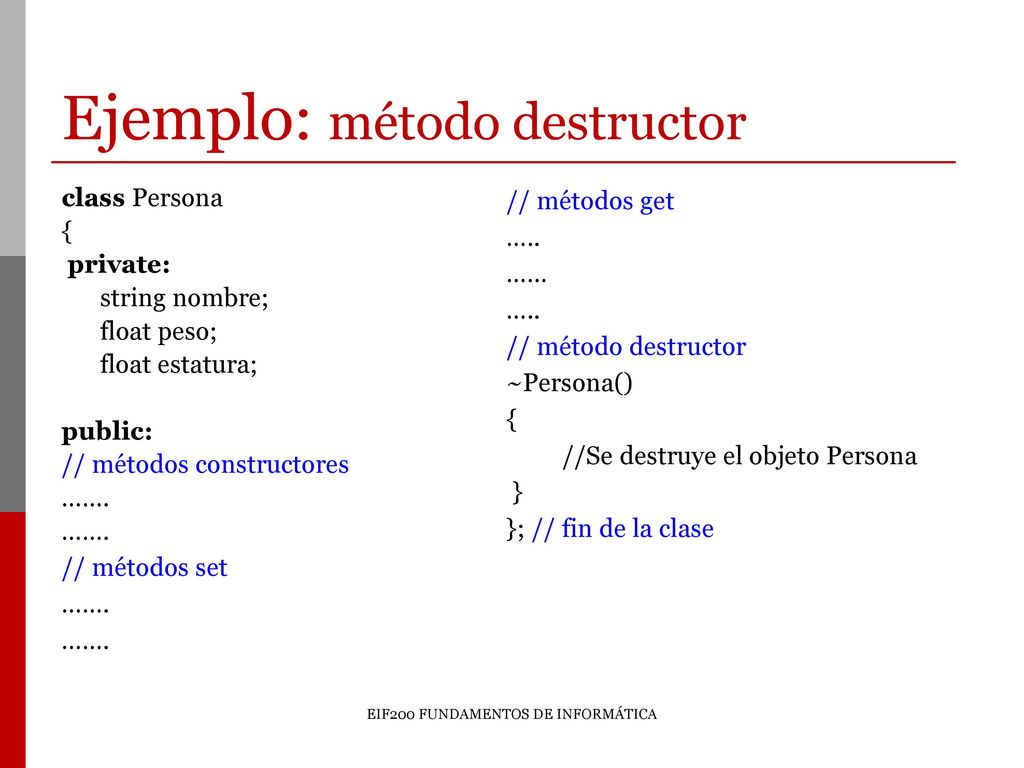 Ejemplo: método destructor

class Persona
{
private:
string nombre;
float peso;
float estatura;

public:
// métodos constructores
…….
…….
// métodos set
…….
…….

// métodos get
…..
……
…..
// método destructor
~Persona()
{
//Se destruye el objeto Persona
}
}; // fin de la clase

EIF200 FUNDAMENTOS DE INFORMÁTICA